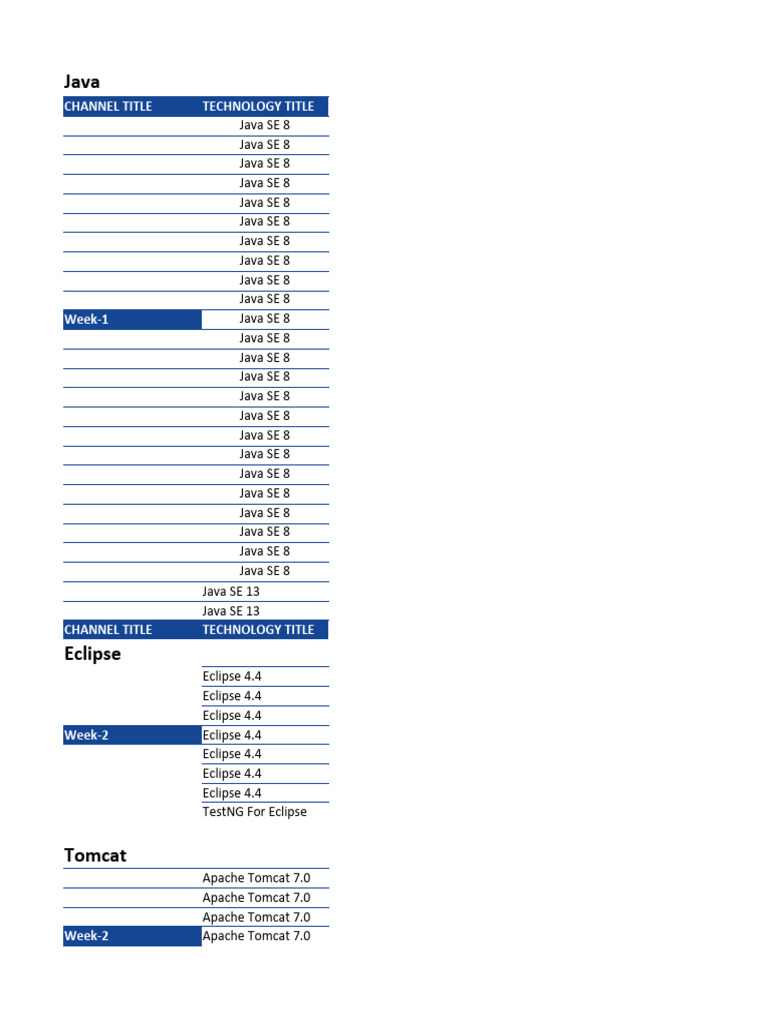 Java

| CHANNEL TITLE | TECHNOLOGY TITLE |
|---|---|
| | Java SE 8 |
| | Java SE 8 |
| | Java SE 8 |
| | Java SE 8 |
| | Java SE 8 |
| | Java SE 8 |
| | Java SE 8 |
| | Java SE 8 |
| | Java SE 8 |
| | Java SE 8 |
| Week-1 | Java SE 8 |
| | Java SE 8 |
| | Java SE 8 |
| | Java SE 8 |
| | Java SE 8 |
| | Java SE 8 |
| | Java SE 8 |
| | Java SE 8 |
| | Java SE 8 |
| | Java SE 8 |
| | Java SE 8 |
| | Java SE 8 |
| | Java SE 8 |
| | Java SE 8 |
| | Java SE 13 |
| | Java SE 13 |
| CHANNEL TITLE | TECHNOLOGY TITLE |

Eclipse

| | |
|---|---|
| | Eclipse 4.4 |
| | Eclipse 4.4 |
| | Eclipse 4.4 |
| Week-2 | Eclipse 4.4 |
| | Eclipse 4.4 |
| | Eclipse 4.4 |
| | Eclipse 4.4 |
| | TestNG For Eclipse |

Tomcat

| | |
|---|---|
| | Apache Tomcat 7.0 |
| | Apache Tomcat 7.0 |
| | Apache Tomcat 7.0 |
| Week-2 | Apache Tomcat 7.0 |